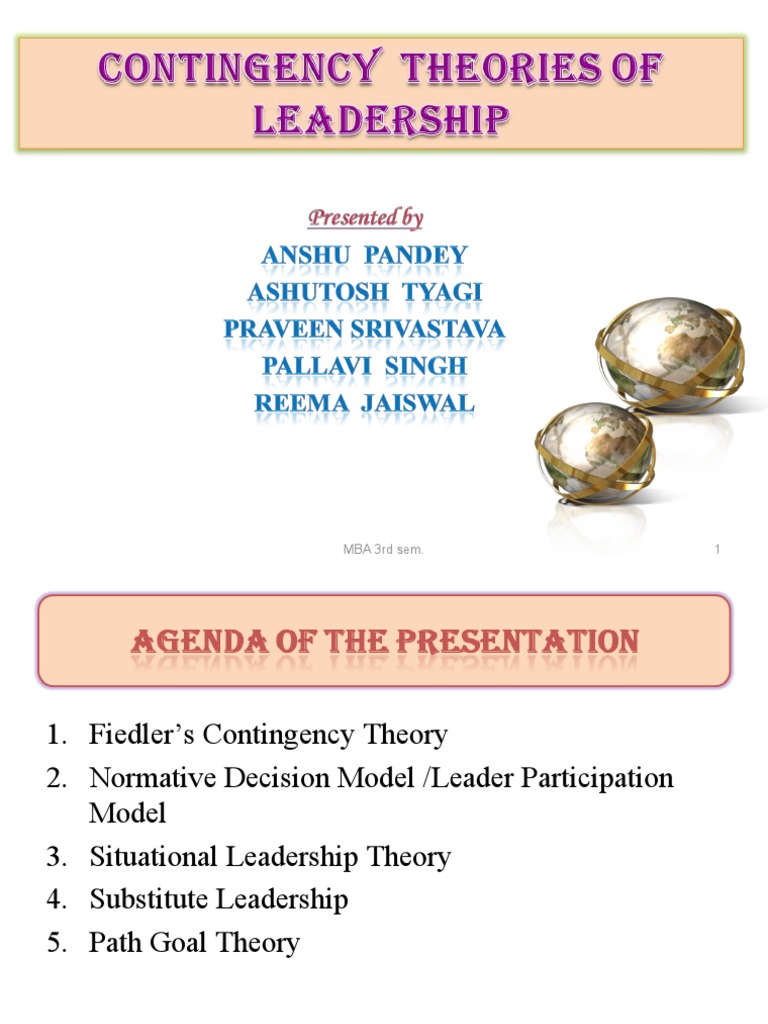 CONTINGENCY THEORIES OF LEADERSHIP

Presented by
ANSHU PANDEY
ASHUTOSH TYAGI
PRAVEEN SRIVASTAVA
PALLAVI SINGH
REEMA JAISWAL

MBA 3rd sem.

1

AGENDA OF THE PRESENTATION

1. Fiedler's Contingency Theory
2. Normative Decision Model /Leader Participation Model
3. Situational Leadership Theory
4. Substitute Leadership
5. Path Goal Theory